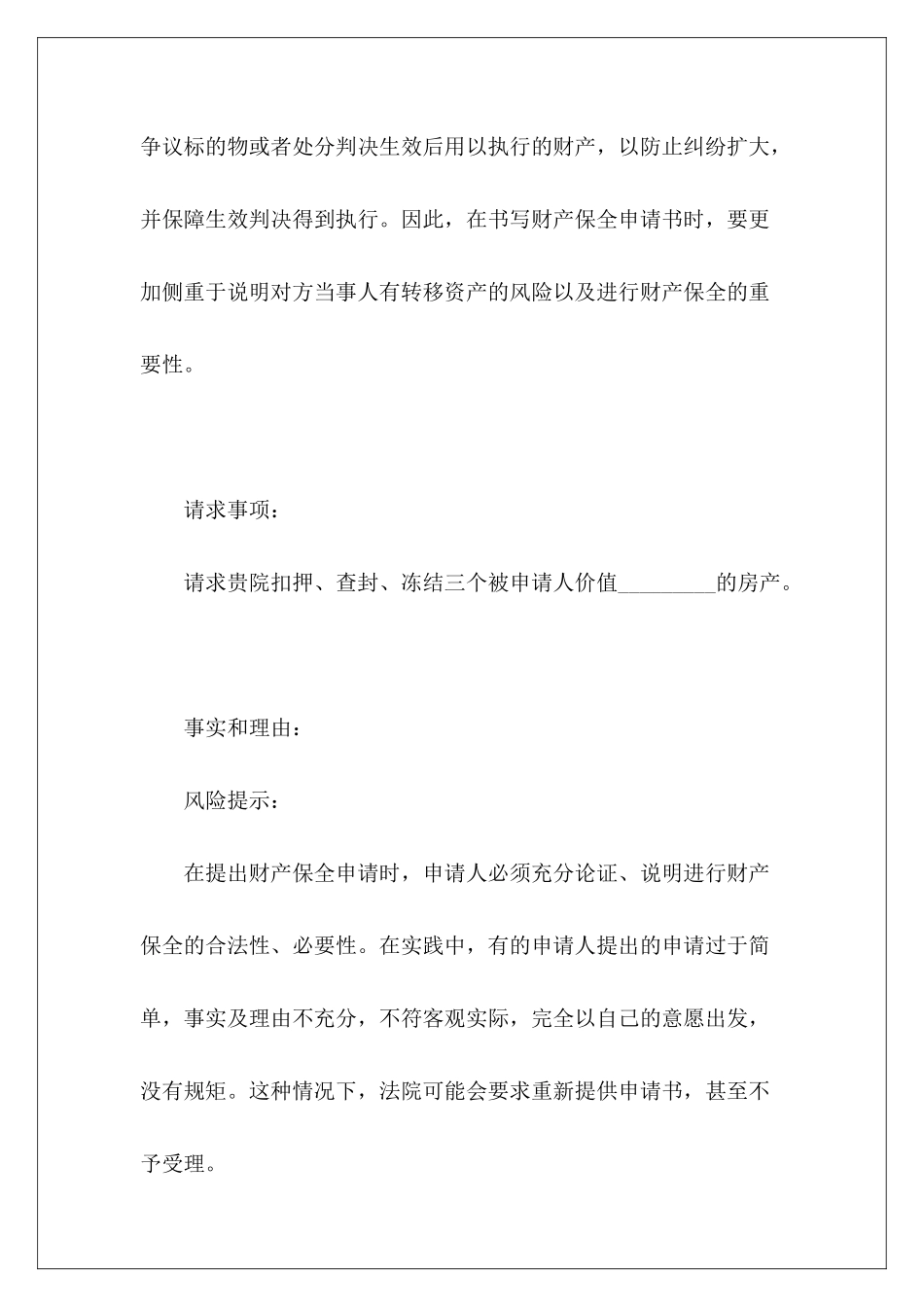 争议标的物或者处分判决生效后用以执行的财产，以防止纠纷扩大，并保障生效判决得到执行。因此，在书写财产保全申请书时，要更加侧重于说明对方当事人有转移资产的风险以及进行财产保全的重要性。

请求事项：

请求贵院扣押、查封、冻结三个被申请人价值_________的房产。

事实和理由：

风险提示：

在提出财产保全申请时，申请人必须充分论证、说明进行财产保全的合法性、必要性。在实践中，有的申请人提出的申请过于简单，事实及理由不充分，不符客观实际，完全以自己的意愿出发，没有规矩。这种情况下，法院可能会要求重新提供申请书，甚至不予受理。